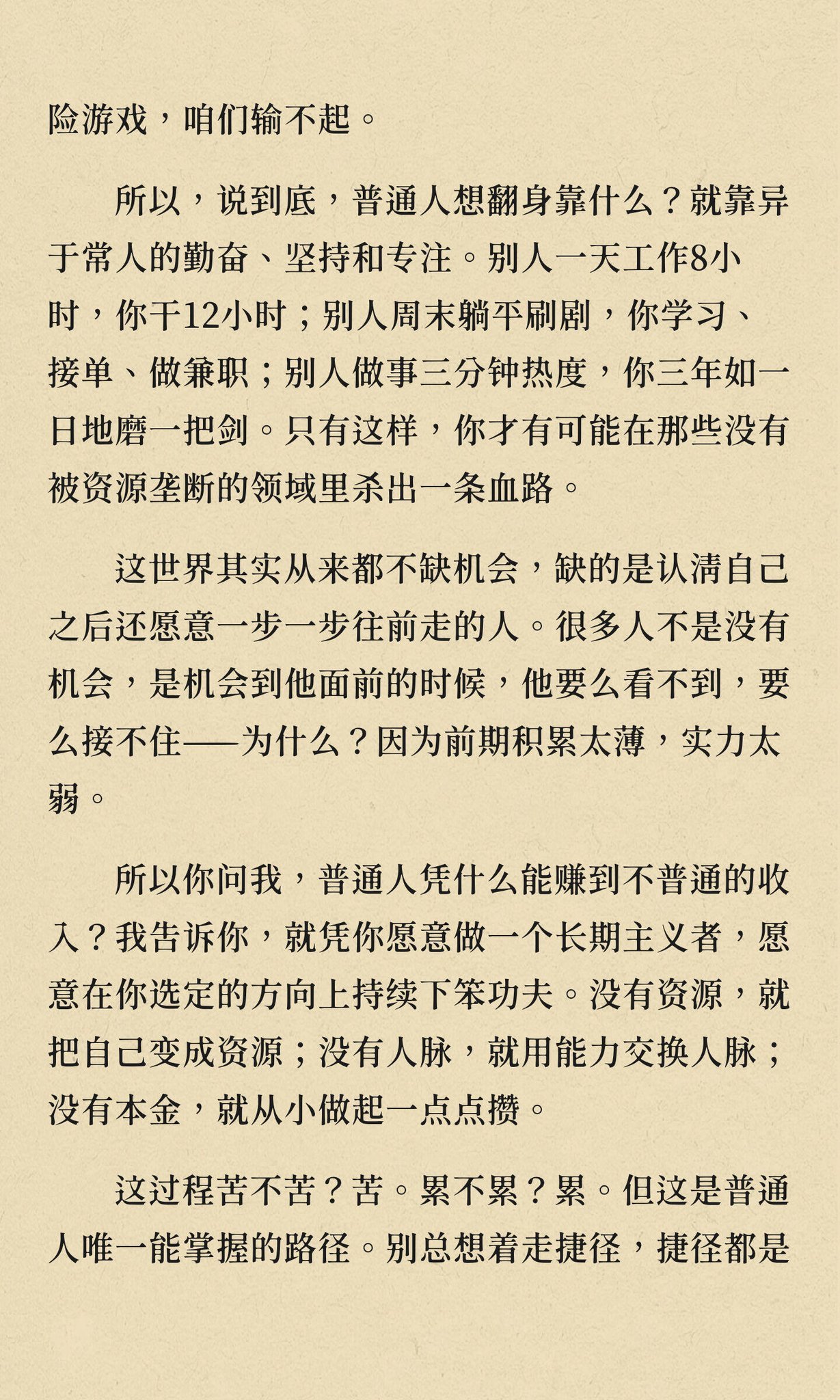 险游戏，咱们输不起。

所以，说到底，普通人想翻身靠什么？就靠异于常人的勤奋、坚持和专注。别人一天工作8小时，你干12小时；别人周末躺平刷剧，你学习、接单、做兼职；别人做事三分钟热度，你三年如一日地磨一把剑。只有这样，你才有可能在那些没有被资源垄断的领域里杀出一条血路。

这世界其实从来都不缺机会，缺的是认清自己之后还愿意一步一步往前走的人。很多人不是没有机会，是机会到他面前的时候，他要么看不到，要么接不住——为什么？因为前期积累太薄，实力太弱。

所以你问我，普通人凭什么能赚到不普通的收入？我告诉你，就凭你愿意做一个长期主义者，愿意在你选定的方向上持续下笨功夫。没有资源，就把自己变成资源；没有人脉，就用能力交换人脉；没有本金，就从小做起一点点攒。

这过程苦不苦？苦。累不累？累。但这是普通人唯一能掌握的路径。别总想着走捷径，捷径都是